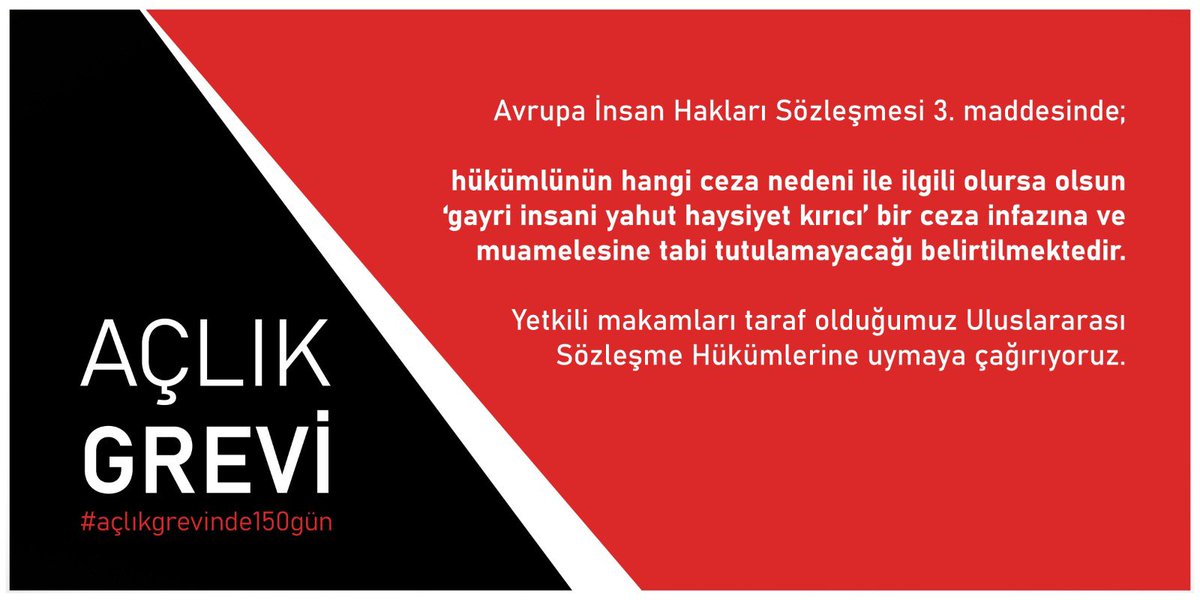 Avrupa İnsan Hakları Sözleşmesi 3. maddesinde;

hükümlünün hangi ceza nedeni ile ilgili olursa olsun 'gayri insani yahut haysiyet kırıcı' bir ceza infazına ve muamelesine tabi tutulamayacağı belirtilmektedir.

Yetkili makamları taraf olduğumuz Uluslararası Sözleşme Hükümlerine uymaya çağırıyoruz.

AÇLIK
GREVİ
#açlıkgrevinde150gün